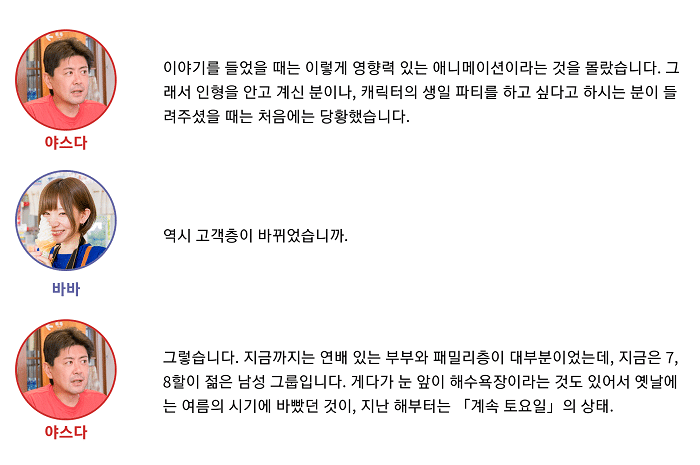 야스다

이야기를 들었을 때는 이렇게 영향력 있는 애니메이션이라는 것을 몰랐습니다. 그래서 인형을 안고 계신 분이나, 캐릭터의 생일 파티를 하고 싶다고 하시는 분이 들려주셨을 때는 처음에는 당황했습니다.

바바

역시 고객층이 바뀌었습니까.

야스다

그렇습니다. 지금까지는 연배 있는 부부와 패밀리층이 대부분이었는데, 지금은 7, 8할이 젊은 남성 그룹입니다. 게다가 눈 앞이 해수욕장이라는 것도 있어서 옛날에는 여름의 시기에 바빴던 것이, 지난 해부터는 「계속 토요일」의 상태.